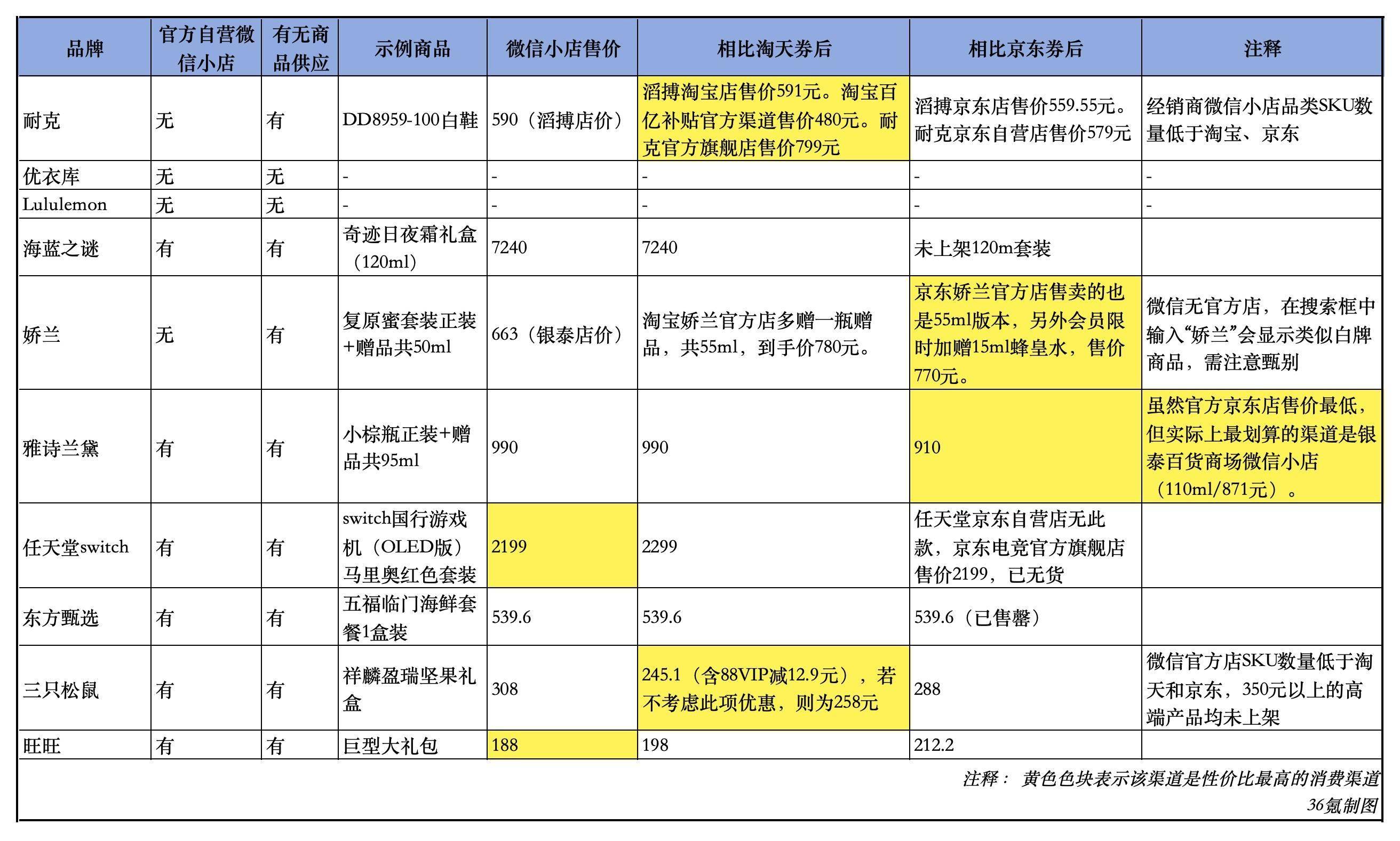 | 品牌 | 官方自营微信小店 | 有无商品供应 | 示例商品 | 微信小店售价 | 相比淘天券后 | 相比京东券后 | 注释 |
|---|---|---|---|---|---|---|---|
| 耐克 | 无 | 有 | DD8959-100白鞋 | 590（滔搏店价） | 滔搏淘宝店售价591元。淘宝百亿补贴官方渠道售价480元。耐克官方旗舰店售价799元 | 滔搏京东店售价559.55元。耐克京东自营店售价579元 | 经销商微信小店品类SKU数量低于淘宝、京东 |
| 优衣库 | 无 | 无 | - | - | - | - | - |
| Lululemon | 无 | 无 | - | - | - | - | - |
| 海蓝之谜 | 有 | 有 | 奇迹日夜霜礼盒（120ml） | 7240 | 7240 | 未上架120m套装 | |
| 娇兰 | 无 | 有 | 复原蜜套装正装+赠品共50ml | 663（银泰店价） | 淘宝娇兰官方店多赠一瓶赠品，共55ml，到手价780元。 | 京东娇兰官方店售卖的也是55ml版本，另外会员限时加赠15ml蜂皇水，售价770元。 | 微信无官方店，在搜索框中输入“娇兰”会显示类似白牌商品，需注意甄别 |
| 雅诗兰黛 | 有 | 有 | 小棕瓶正装+赠品共95ml | 990 | 990 | 910 | 虽然官方京东店售价最低，但实际上最划算的渠道是银泰百货商场微信小店（110ml/871元）。 |
| 任天堂switch | 有 | 有 | switch国行游戏机（OLED版）马里奥红色套装 | 2199 | 2299 | 任天堂京东自营店无此款，京东电竞官方旗舰店售价2199，已无货 | |
| 东方甄选 | 有 | 有 | 五福临门海鲜套餐1盒装 | 539.6 | 539.6 | 539.6（已售罄） | |
| 三只松鼠 | 有 | 有 | 祥麟盈瑞坚果礼盒 | 308 | 245.1（含88VIP减12.9元），若不考虑此项优惠，则为258元 | 288 | 微信官方店SKU数量低于淘天和京东，350元以上的高端产品均未上架 |
| 旺旺 | 有 | 有 | 巨型大礼包 | 188 | 198 | 212.2 | |

注释： 黄色色块表示该渠道是性价比最高的消费渠道
36氪制图